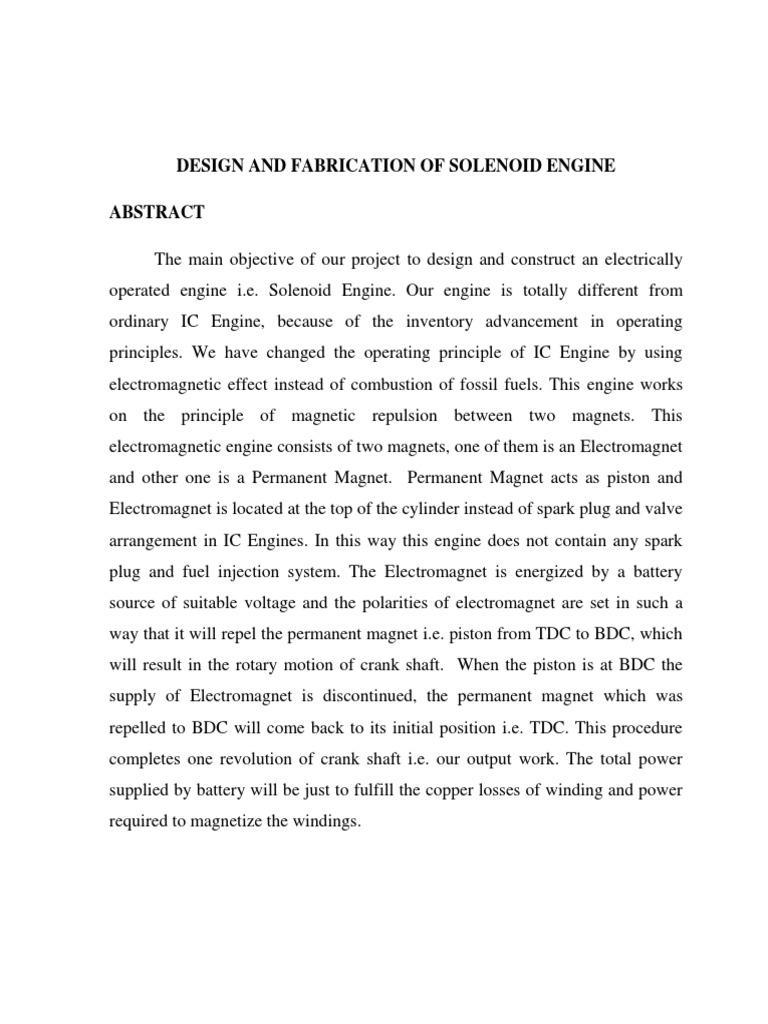 DESIGN AND FABRICATION OF SOLENOID ENGINE

ABSTRACT

The main objective of our project to design and construct an electrically operated engine i.e. Solenoid Engine. Our engine is totally different from ordinary IC Engine, because of the inventory advancement in operating principles. We have changed the operating principle of IC Engine by using electromagnetic effect instead of combustion of fossil fuels. This engine works on the principle of magnetic repulsion between two magnets. This electromagnetic engine consists of two magnets, one of them is an Electromagnet and other one is a Permanent Magnet. Permanent Magnet acts as piston and Electromagnet is located at the top of the cylinder instead of spark plug and valve arrangement in IC Engines. In this way this engine does not contain any spark plug and fuel injection system. The Electromagnet is energized by a battery source of suitable voltage and the polarities of electromagnet are set in such a way that it will repel the permanent magnet i.e. piston from TDC to BDC, which will result in the rotary motion of crank shaft. When the piston is at BDC the supply of Electromagnet is discontinued, the permanent magnet which was repelled to BDC will come back to its initial position i.e. TDC. This procedure completes one revolution of crank shaft i.e. our output work. The total power supplied by battery will be just to fulfill the copper losses of winding and power required to magnetize the windings.